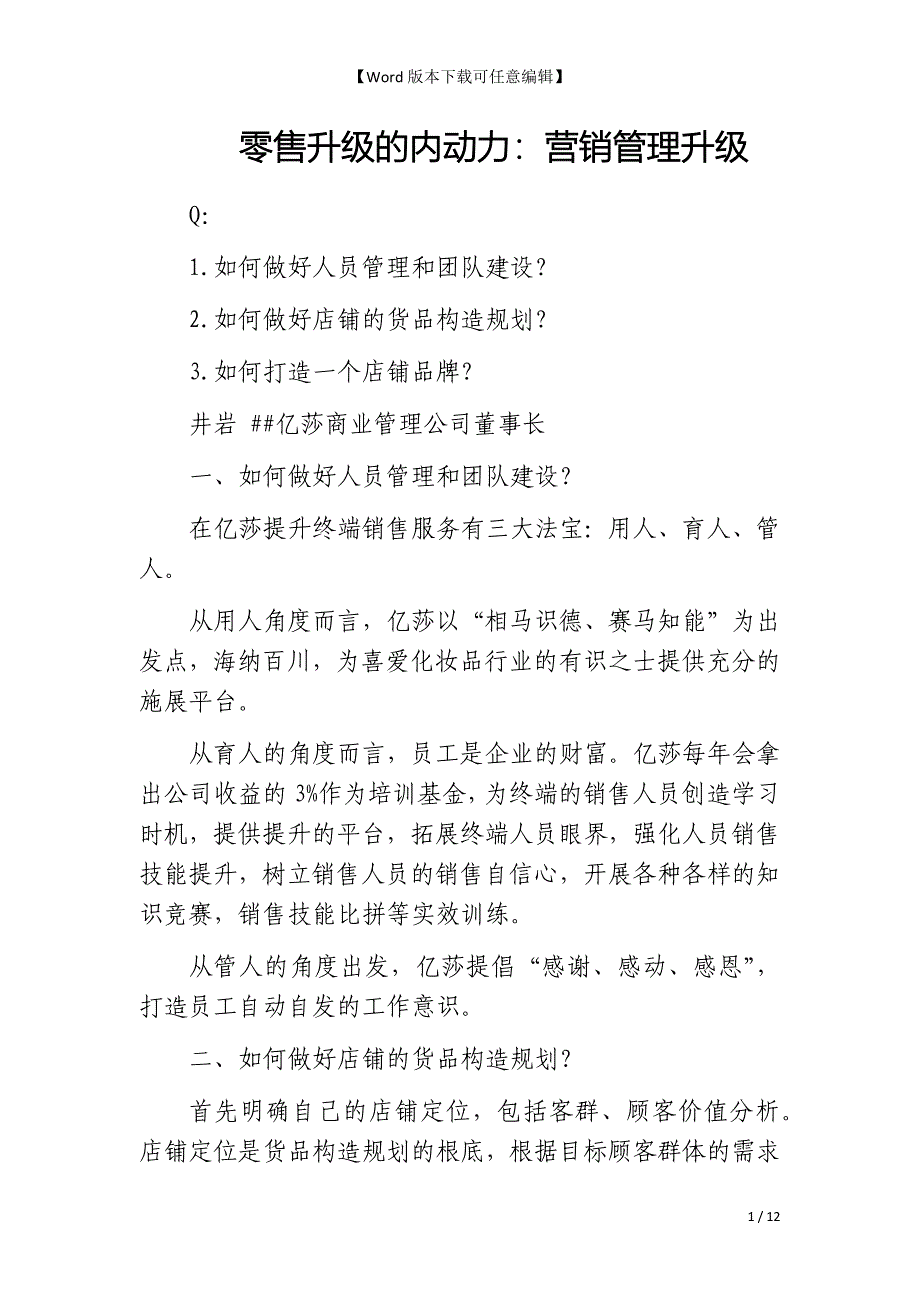 【Word 版本下载可任意编辑】

零售升级的内动力：营销管理升级

Q:

1.如何做好人员管理和团队建设？

2.如何做好店铺的货品构造规划？

3.如何打造一个店铺品牌？

井岩 ##亿莎商业管理公司董事长

一、如何做好人员管理和团队建设？

在亿莎提升终端销售服务有三大法宝：用人、育人、管人。

从用人角度而言，亿莎以“相马识德、赛马知能”为出发点，海纳百川，为喜爱化妆品行业的有识之士提供充分的施展平台。

从育人的角度而言，员工是企业的财富。亿莎每年会拿出公司收益的 3%作为培训基金，为终端的销售人员创造学习时机，提供提升的平台，拓展终端人员眼界，强化人员销售技能提升，树立销售人员的销售自信心，开展各种各样的知识竞赛，销售技能比拼等实效训练。

从管人的角度出发，亿莎提倡“感谢、感动、感恩”，打造员工自动自发的工作意识。

二、如何做好店铺的货品构造规划？

首先明确自己的店铺定位，包括客群、顾客价值分析。店铺定位是货品构造规划的根底，根据目标顾客群体的需求

1 / 12